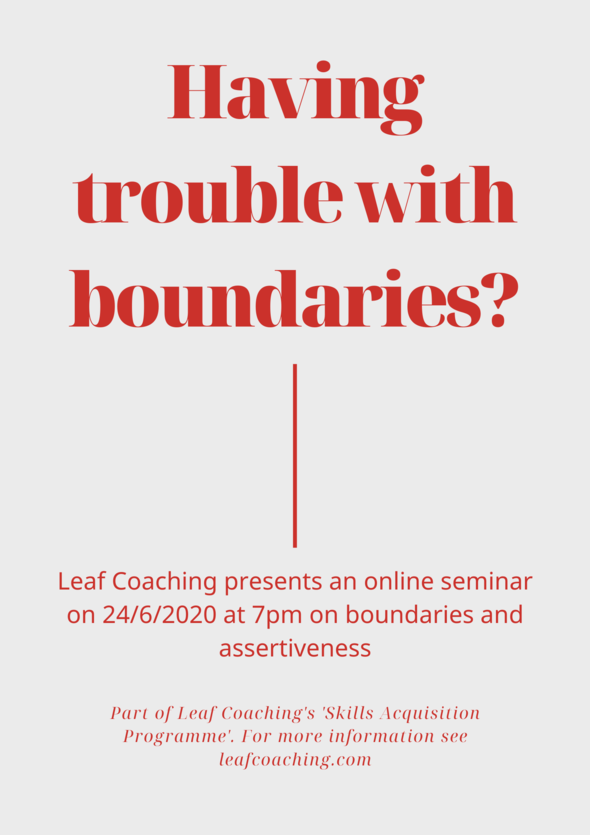 Having trouble with boundaries?

Leaf Coaching presents an online seminar on 24/6/2020 at 7pm on boundaries and assertiveness

Part of Leaf Coaching's 'Skills Acquisition Programme'. For more information see leafcoaching.com